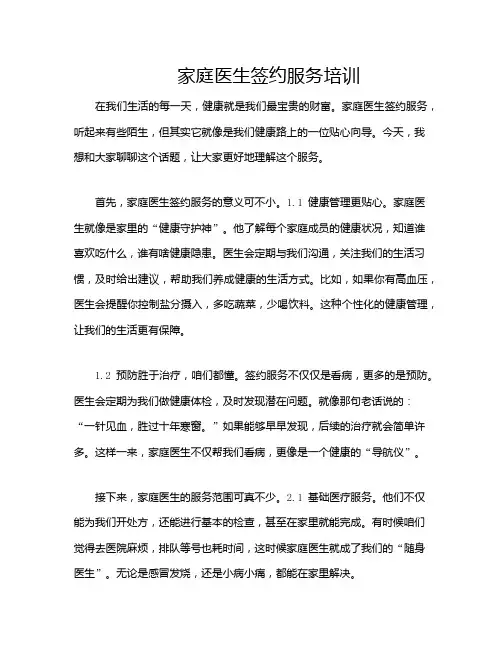 家庭医生签约服务培训

在我们生活的每一天，健康就是我们最宝贵的财富。家庭医生签约服务，听起来有些陌生，但其实它就像是我们健康路上的一位贴心向导。今天，我想和大家聊聊这个话题，让大家更好地理解这个服务。

首先，家庭医生签约服务的意义可不小。1.1 健康管理更贴心。家庭医生就像是家里的“健康守护神”。他了解每个家庭成员的健康状况，知道谁喜欢吃什么，谁有啥健康隐患。医生会定期与我们沟通，关注我们的生活习惯，及时给出建议，帮助我们养成健康的生活方式。比如，如果你有高血压，医生会提醒你控制盐分摄入，多吃蔬菜，少喝饮料。这种个性化的健康管理，让我们的生活更有保障。

1.2 预防胜于治疗，咱们都懂。签约服务不仅仅是看病，更多的是预防。医生会定期为我们做健康体检，及时发现潜在问题。就像那句老话说的：“一针见血，胜过十年寒窗。”如果能够早早发现，后续的治疗就会简单许多。这样一来，家庭医生不仅帮我们看病，更像是一个健康的“导航仪”。

接下来，家庭医生的服务范围可真不少。2.1 基础医疗服务。他们不仅能为我们开处方，还能进行基本的检查，甚至在家里就能完成。有时候咱们觉得去医院麻烦，排队等号也耗时间，这时候家庭医生就成了我们的“随身医生”。无论是感冒发烧，还是小病小痛，都能在家里解决。